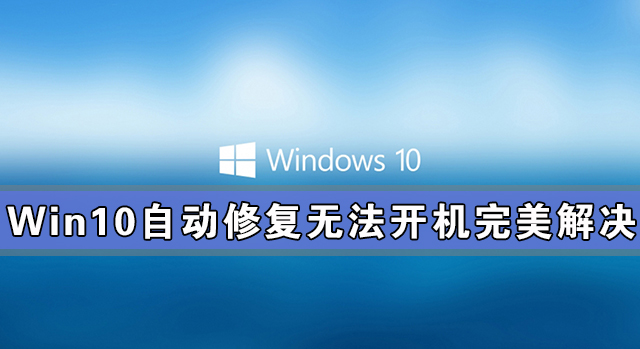 Windows 10

Win10自动修复无法开机完美解决